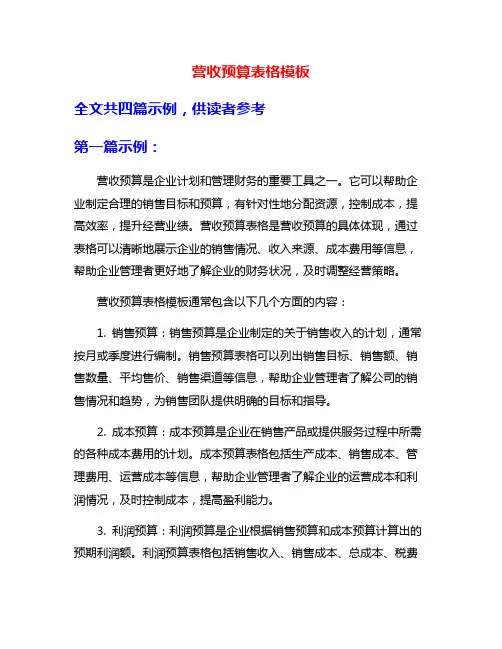 营收预算表格模板

全文共四篇示例，供读者参考

第一篇示例：

营收预算是企业计划和管理财务的重要工具之一。它可以帮助企业制定合理的销售目标和预算，有针对性地分配资源，控制成本，提高效率，提升经营业绩。营收预算表格是营收预算的具体体现，通过表格可以清晰地展示企业的销售情况、收入来源、成本费用等信息，帮助企业管理者更好地了解企业的财务状况，及时调整经营策略。

营收预算表格模板通常包含以下几个方面的内容：

1. 销售预算：销售预算是企业制定的关于销售收入的计划，通常按月或季度进行编制。销售预算表格可以列出销售目标、销售额、销售数量、平均售价、销售渠道等信息，帮助企业管理者了解公司的销售情况和趋势，为销售团队提供明确的目标和指导。

2. 成本预算：成本预算是企业在销售产品或提供服务过程中所需的各种成本费用的计划。成本预算表格包括生产成本、销售成本、管理费用、运营成本等信息，帮助企业管理者了解企业的运营成本和利润情况，及时控制成本，提高盈利能力。

3. 利润预算：利润预算是企业根据销售预算和成本预算计算出的预期利润额。利润预算表格包括销售收入、销售成本、总成本、税费